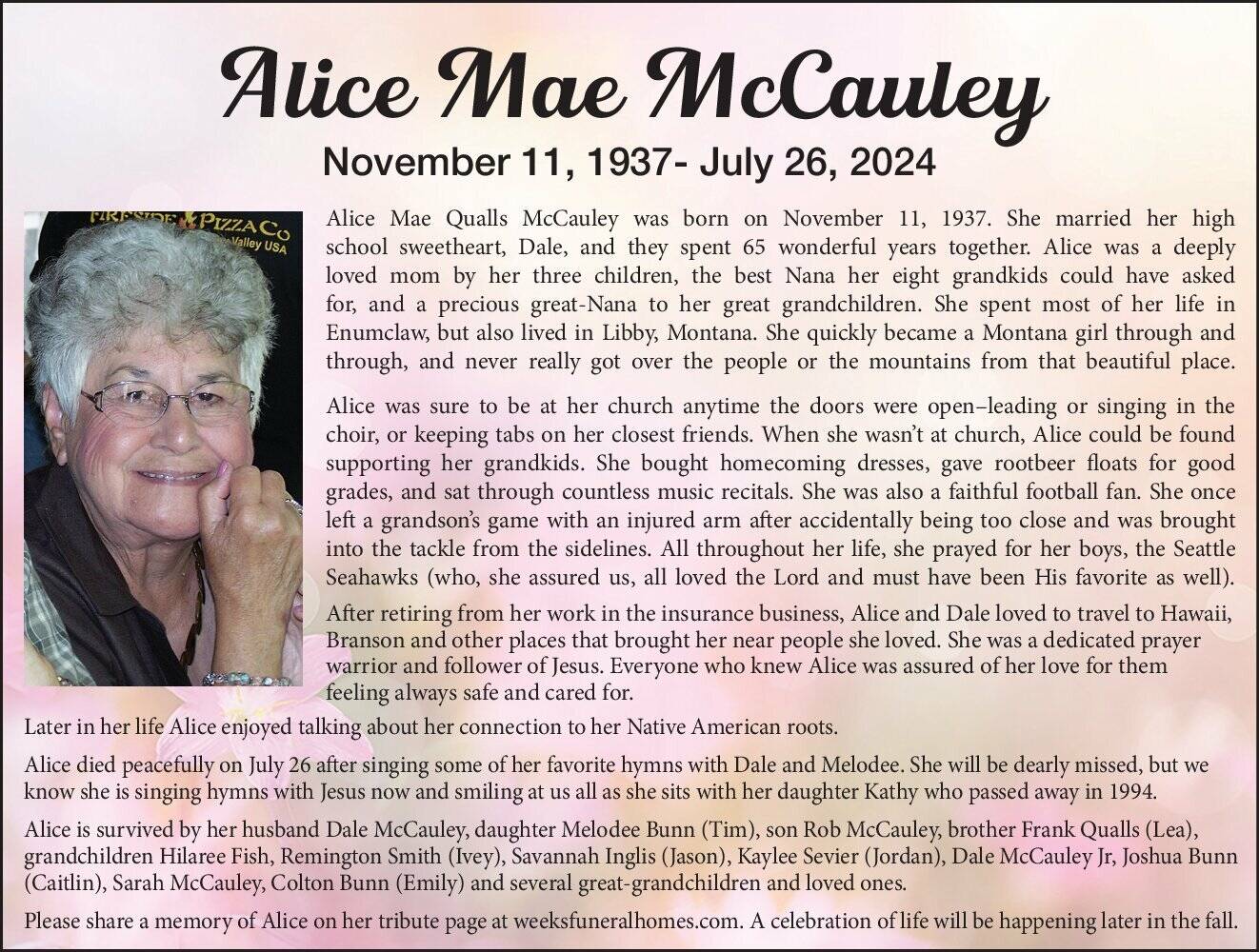 Alice Mae McCauley

November 11, 1937- July 26, 2024

Alice Mae Qualls McCauley was born on November 11, 1937. She married her high school sweetheart, Dale, and they spent 65 wonderful years together. Alice was a deeply loved mom by her three children, the best Nana her eight grandkids could have asked for, and a precious great-Nana to her great grandchildren. She spent most of her life in Enumclaw, but also lived in Libby, Montana. She quickly became a Montana girl through and through, and never really got over the people or the mountains from that beautiful place.

Alice was sure to be at her church anytime the doors were open–leading or singing in the choir, or keeping tabs on her closest friends. When she wasn't at church, Alice could be found supporting her grandkids. She bought homecoming dresses, gave rootbeer floats for good grades, and sat through countless music recitals. She was also a faithful football fan. She once left a grandson's game with an injured arm after accidentally being too close and was brought into the tackle from the sidelines. All throughout her life, she prayed for her boys, the Seattle Seahawks (who, she assured us, all loved the Lord and must have been His favorite as well).

After retiring from her work in the insurance business, Alice and Dale loved to travel to Hawaii, Branson and other places that brought her near people she loved. She was a dedicated prayer warrior and follower of Jesus. Everyone who knew Alice was assured of her love for them feeling always safe and cared for.

Later in her life Alice enjoyed talking about her connection to her Native American roots.

Alice died peacefully on July 26 after singing some of her favorite hymns with Dale and Melodee. She will be dearly missed, but we know she is singing hymns with Jesus now and smiling at us all as she sits with her daughter Kathy who passed away in 1994.

Alice is survived by her husband Dale McCauley, daughter Melodee Bunn (Tim), son Rob McCauley, brother Frank Qualls (Lea), grandchildren Hilaree Fish, Remington Smith (Ivey), Savannah Inglis (Jason), Kaylee Sevier (Jordan), Dale McCauley Jr, Joshua Bunn (Caitlin), Sarah McCauley, Colton Bunn (Emily) and several great-grandchildren and loved ones.

Please share a memory of Alice on her tribute page at weeksfuneralhomes.com. A celebration of life will be happening later in the fall.